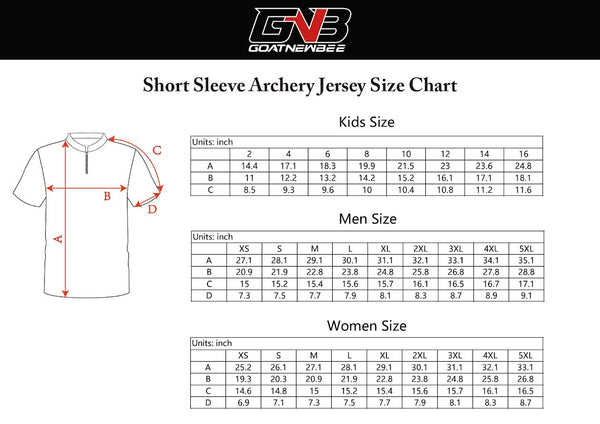 GNB
GOATNEWBEE

Short Sleeve Archery Jersey Size Chart

C
B
D
A

Kids Size

Units: inch

| | 2 | 4 | 6 | 8 | 10 | 12 | 14 | 16 |
|---|---|---|---|---|---|---|---|---|
| A | 14.4 | 17.1 | 18.3 | 19.9 | 21.5 | 23 | 23.6 | 24.8 |
| B | 11 | 12.2 | 13.2 | 14.2 | 15.2 | 16.1 | 17.1 | 18.1 |
| C | 8.5 | 9.3 | 9.6 | 10 | 10.4 | 10.8 | 11.2 | 11.6 |

Men Size

Units: inch

| | XS | S | M | L | XL | 2XL | 3XL | 4XL | 5XL |
|---|---|---|---|---|---|---|---|---|---|
| A | 27.1 | 28.1 | 29.1 | 30.1 | 31.1 | 32.1 | 33.1 | 34.1 | 35.1 |
| B | 20.9 | 21.9 | 22.8 | 23.8 | 24.8 | 25.8 | 26.8 | 27.8 | 28.8 |
| C | 15 | 15.2 | 15.4 | 15.6 | 15.7 | 16.1 | 16.5 | 16.7 | 17.1 |
| D | 7.3 | 7.5 | 7.7 | 7.9 | 8.1 | 8.3 | 8.7 | 8.9 | 9.1 |

Women Size

Units: inch

| | XS | S | M | L | XL | 2XL | 3XL | 4XL | 5XL |
|---|---|---|---|---|---|---|---|---|---|
| A | 25.2 | 26.1 | 27.1 | 28.1 | 29.1 | 30.1 | 31.1 | 32.1 | 33.1 |
| B | 19.3 | 20.3 | 20.9 | 21.9 | 22.8 | 23.8 | 24.8 | 25.8 | 26.8 |
| C | 14.6 | 14.8 | 15 | 15.2 | 15.4 | 15.6 | 15.7 | 16.1 | 16.5 |
| D | 6.9 | 7.1 | 7.3 | 7.5 | 7.7 | 7.9 | 8.1 | 8.3 | 8.7 |